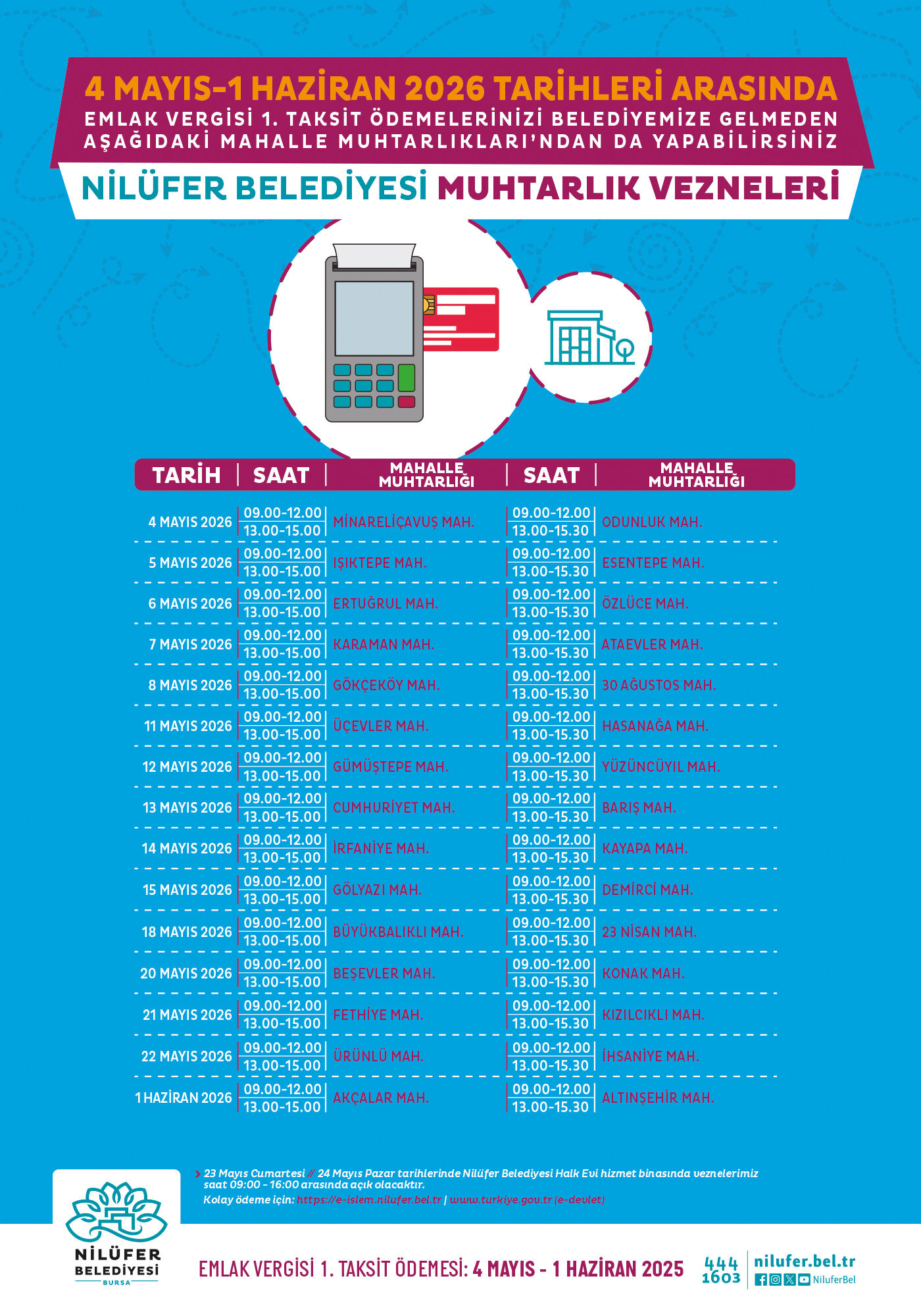 4 MAYIS-1 HAZİRAN 2026 TARİHLERİ ARASINDA
EMLAK VERGİSİ 1. TAKSİT ÖDEMELERİNİZİ BELEDİYEMİZE GELMEDEN AŞAĞIDAKİ MAHALLE MUHTARLIKLARI'NDAN DA YAPABİLİRSİNİZ

NİLÜFER BELEDİYESİ MUHTARLIK VEZNELERİ

| TARİH | SAAT | MAHALLE MUHTARLIĞI | SAAT | MAHALLE MUHTARLIĞI |
|---|---|---|---|---|
| 4 MAYIS 2026 | 09.00-12.00 13.00-15.00 | MİNARELİÇAVUŞ MAH. | 09.00-12.00 13.00-15.30 | ODUNLUK MAH. |
| 5 MAYIS 2026 | 09.00-12.00 13.00-15.00 | IŞIKTEPE MAH. | 09.00-12.00 13.00-15.30 | ESENTEPE MAH. |
| 6 MAYIS 2026 | 09.00-12.00 13.00-15.00 | ERTUĞRUL MAH. | 09.00-12.00 13.00-15.30 | ÖZLÜCE MAH. |
| 7 MAYIS 2026 | 09.00-12.00 13.00-15.00 | KARAMAN MAH. | 09.00-12.00 13.00-15.30 | ATAEVLER MAH. |
| 8 MAYIS 2026 | 09.00-12.00 13.00-15.00 | GÖKÇEKÖY MAH. | 09.00-12.00 13.00-15.30 | 30 AĞUSTOS MAH. |
| 11 MAYIS 2026 | 09.00-12.00 13.00-15.00 | ÜÇEVLER MAH. | 09.00-12.00 13.00-15.30 | HASANAĞA MAH. |
| 12 MAYIS 2026 | 09.00-12.00 13.00-15.00 | GÜMÜŞTEPE MAH. | 09.00-12.00 13.00-15.30 | YÜZÜNCÜYIL MAH. |
| 13 MAYIS 2026 | 09.00-12.00 13.00-15.00 | CUMHURİYET MAH. | 09.00-12.00 13.00-15.30 | BARIŞ MAH. |
| 14 MAYIS 2026 | 09.00-12.00 13.00-15.00 | İRFANİYE MAH. | 09.00-12.00 13.00-15.30 | KAYAPA MAH. |
| 15 MAYIS 2026 | 09.00-12.00 13.00-15.00 | GÖLYAZI MAH. | 09.00-12.00 13.00-15.30 | DEMİRCİ MAH. |
| 18 MAYIS 2026 | 09.00-12.00 13.00-15.00 | BÜYÜKBALIKLI MAH. | 09.00-12.00 13.00-15.30 | 23 NİSAN MAH. |
| 20 MAYIS 2026 | 09.00-12.00 13.00-15.00 | BEŞEVLER MAH. | 09.00-12.00 13.00-15.30 | KONAK MAH. |
| 21 MAYIS 2026 | 09.00-12.00 13.00-15.00 | FETHİYE MAH. | 09.00-12.00 13.00-15.30 | KIZILCIKLI MAH. |
| 22 MAYIS 2026 | 09.00-12.00 13.00-15.00 | ÜRÜNLÜ MAH. | 09.00-12.00 13.00-15.30 | İHSANİYE MAH. |
| 1 HAZİRAN 2026 | 09.00-12.00 13.00-15.00 | AKÇALAR MAH. | 09.00-12.00 13.00-15.30 | ALTINŞEHİR MAH. |

23 Mayıs Cumartesi // 24 Mayıs Pazar tarihlerinde Nilüfer Belediyesi Halk Evi hizmet binasında veznelerimiz saat 09:00 - 16:00 arasında açık olacaktır.
Kolay ödeme için: https://e-islem.nilufer.bel.tr | www.turkiye.gov.tr (e-devlet)

NİLÜFER BELEDİYESİ BURSA

EMLAK VERGİSİ 1. TAKSİT ÖDEMESİ: 4 MAYIS - 1 HAZİRAN 2025

444 1603 nilufer.bel.tr NiluferBel